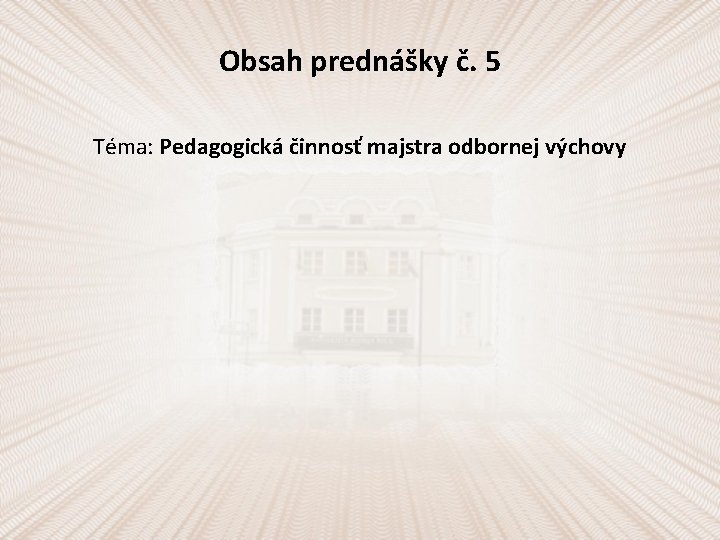 Obsah prednášky č. 5

Téma: Pedagogická činnosť majstra odbornej výchovy